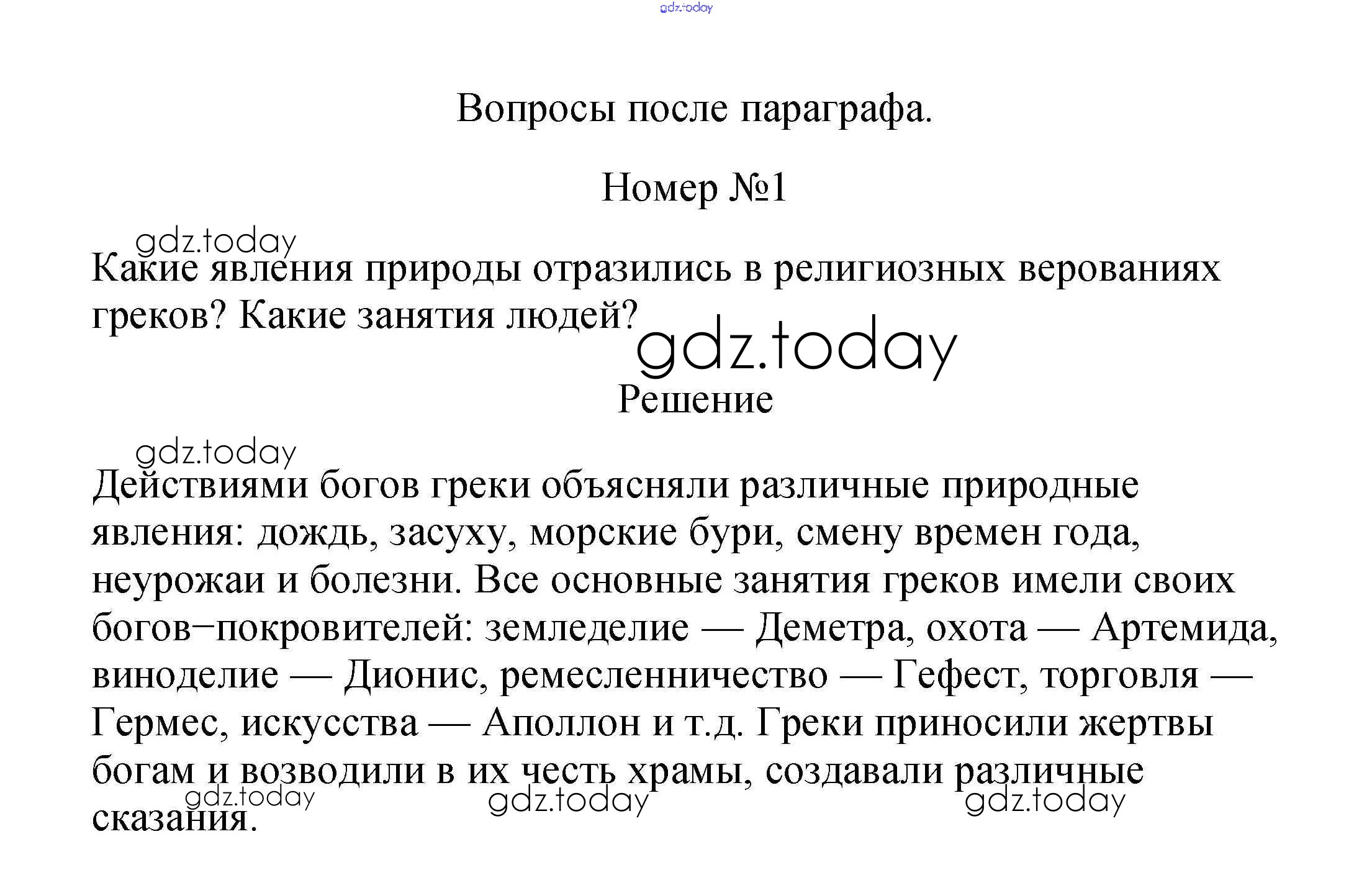 gdz.today

Вопросы после параграфа.

Номер №1

gdz.today

Какие явления природы отразились в религиозных верованиях греков? Какие занятия людей?

gdz.today

Решение

gdz.today

Действиями богов греки объясняли различные природные явления: дождь, засуху, морские бури, смену времен года, неурожаи и болезни. Все основные занятия греков имели своих богов−покровителей: земледелие — Деметра, охота — Артемида, виноделие — Дионис, ремесленничество — Гефест, торговля — Гермес, искусства — Аполлон и т.д. Греки приносили жертвы богам и возводили в их честь храмы, создавали различные сказания.

gdz.today gdz.today gdz.today